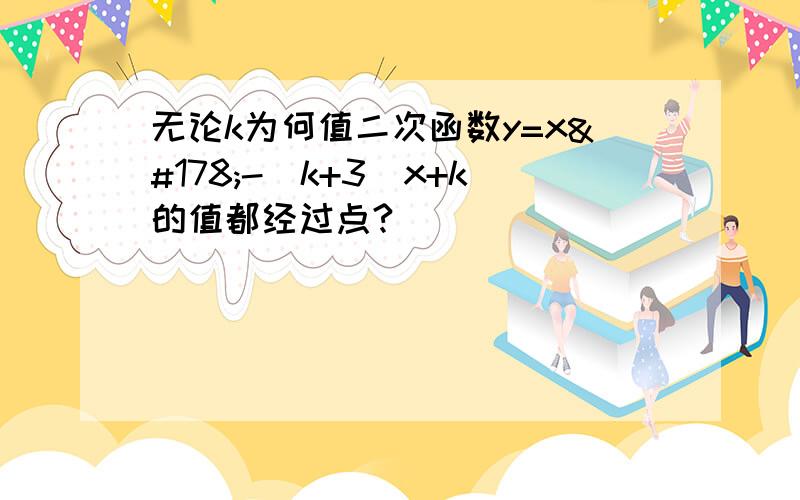 无论k为何值二次函数y=x&#178;-（k+3）x+k的值都经过点？